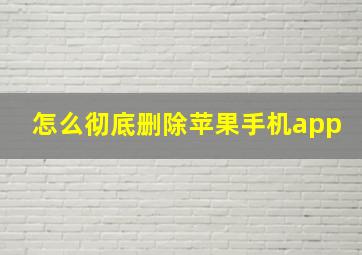 怎么彻底删除苹果手机app